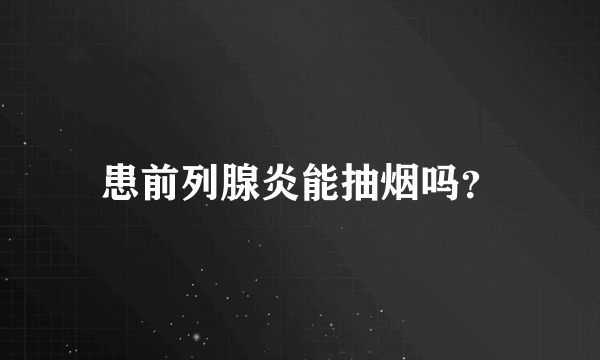 患前列腺炎能抽烟吗?